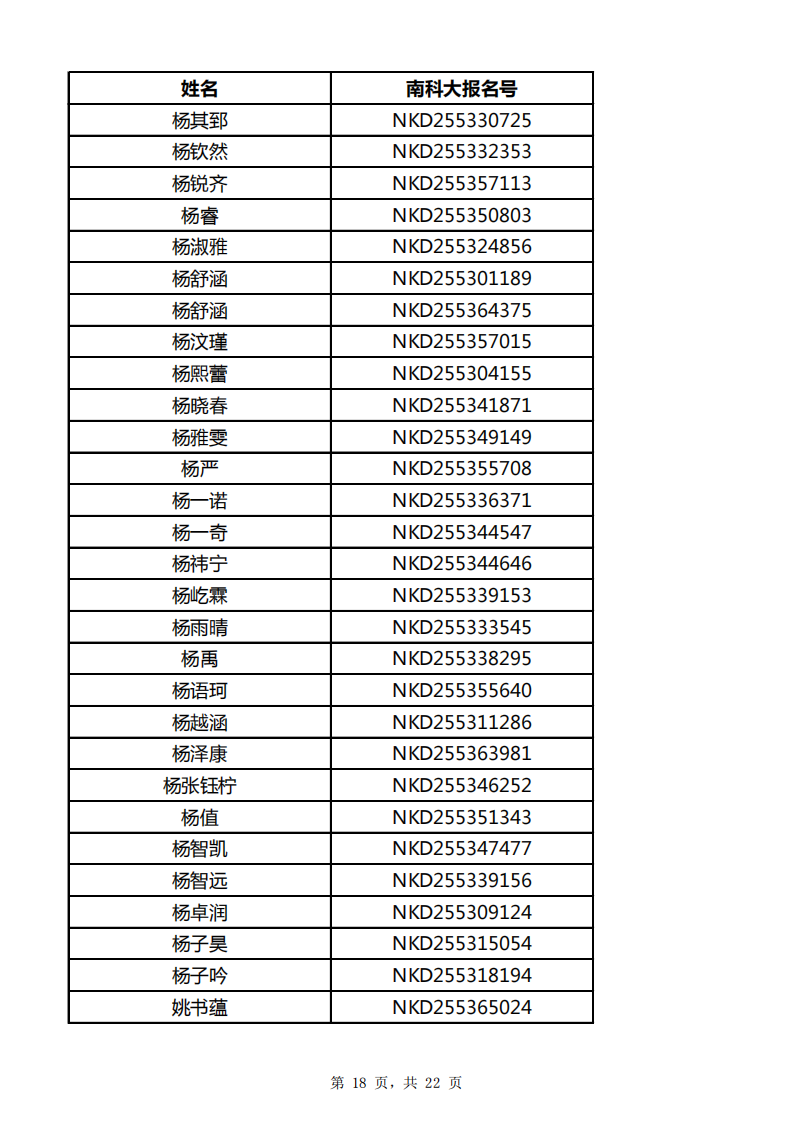 | 姓名 | 南科大报名号 |
|---|---|
| 杨其郅 | NKD255330725 |
| 杨钦然 | NKD255332353 |
| 杨锐齐 | NKD255357113 |
| 杨睿 | NKD255350803 |
| 杨淑雅 | NKD255324856 |
| 杨舒涵 | NKD255301189 |
| 杨舒涵 | NKD255364375 |
| 杨汶瑾 | NKD255357015 |
| 杨熙蕾 | NKD255304155 |
| 杨晓春 | NKD255341871 |
| 杨雅雯 | NKD255349149 |
| 杨严 | NKD255355708 |
| 杨一诺 | NKD255336371 |
| 杨一奇 | NKD255344547 |
| 杨祎宁 | NKD255344646 |
| 杨屹霖 | NKD255339153 |
| 杨雨晴 | NKD255333545 |
| 杨禹 | NKD255338295 |
| 杨语珂 | NKD255355640 |
| 杨越涵 | NKD255311286 |
| 杨泽康 | NKD255363981 |
| 杨张钰柠 | NKD255346252 |
| 杨值 | NKD255351343 |
| 杨智凯 | NKD255347477 |
| 杨智远 | NKD255339156 |
| 杨卓润 | NKD255309124 |
| 杨子昊 | NKD255315054 |
| 杨子吟 | NKD255318194 |
| 姚书蕴 | NKD255365024 |

第 18 页，共 22 页